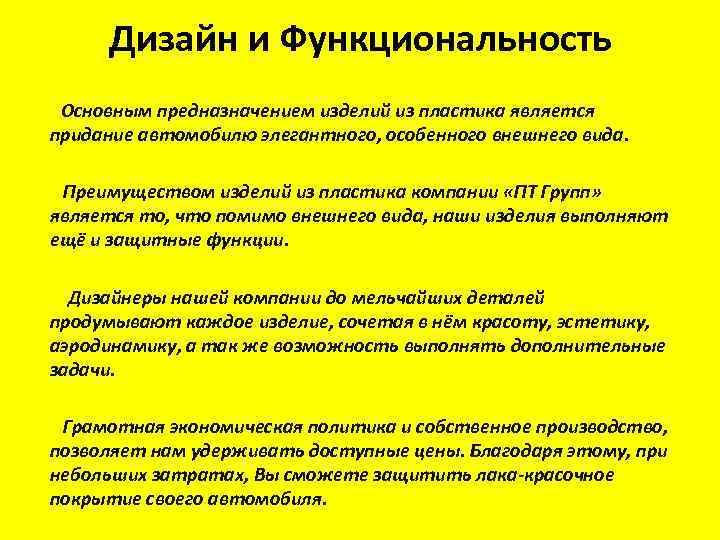 Дизайн и Функциональность

Основным предназначением изделий из пластика является придание автомобилю элегантного, особенного внешнего вида.

Преимуществом изделий из пластика компании «ПТ Групп» является то, что помимо внешнего вида, наши изделия выполняют ещё и защитные функции.

Дизайнеры нашей компании до мельчайших деталей продумывают каждое изделие, сочетая в нём красоту, эстетику, аэродинамику, а так же возможность выполнять дополнительные задачи.

Грамотная экономическая политика и собственное производство, позволяет нам удерживать доступные цены. Благодаря этому, при небольших затратах, Вы сможете защитить лака-красочное покрытие своего автомобиля.